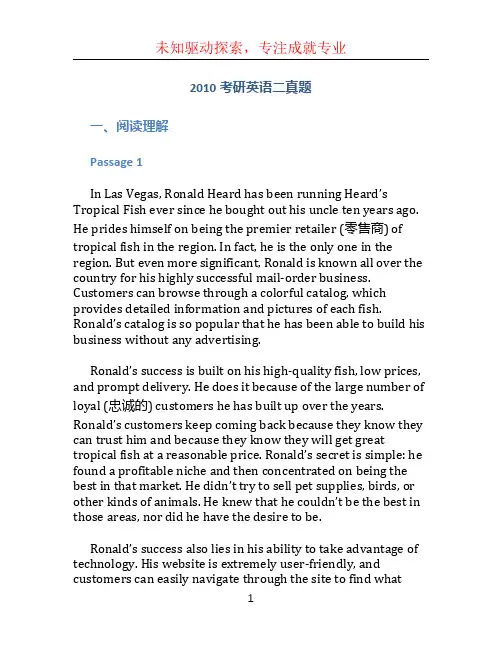 未知驱动探索，专注成就专业

2010 考研英语二真题

一、阅读理解

Passage 1

In Las Vegas, Ronald Heard has been running Heard's Tropical Fish ever since he bought out his uncle ten years ago. He prides himself on being the premier retailer (零售商) of tropical fish in the region. In fact, he is the only one in the region. But even more significant, Ronald is known all over the country for his highly successful mail-order business. Customers can browse through a colorful catalog, which provides detailed information and pictures of each fish. Ronald's catalog is so popular that he has been able to build his business without any advertising.

Ronald's success is built on his high-quality fish, low prices, and prompt delivery. He does it because of the large number of loyal (忠诚的) customers he has built up over the years. Ronald's customers keep coming back because they know they can trust him and because they know they will get great tropical fish at a reasonable price. Ronald's secret is simple: he found a profitable niche and then concentrated on being the best in that market. He didn't try to sell pet supplies, birds, or other kinds of animals. He knew that he couldn't be the best in those areas, nor did he have the desire to be.

Ronald's success also lies in his ability to take advantage of technology. His website is extremely user-friendly, and customers can easily navigate through the site to find what

1